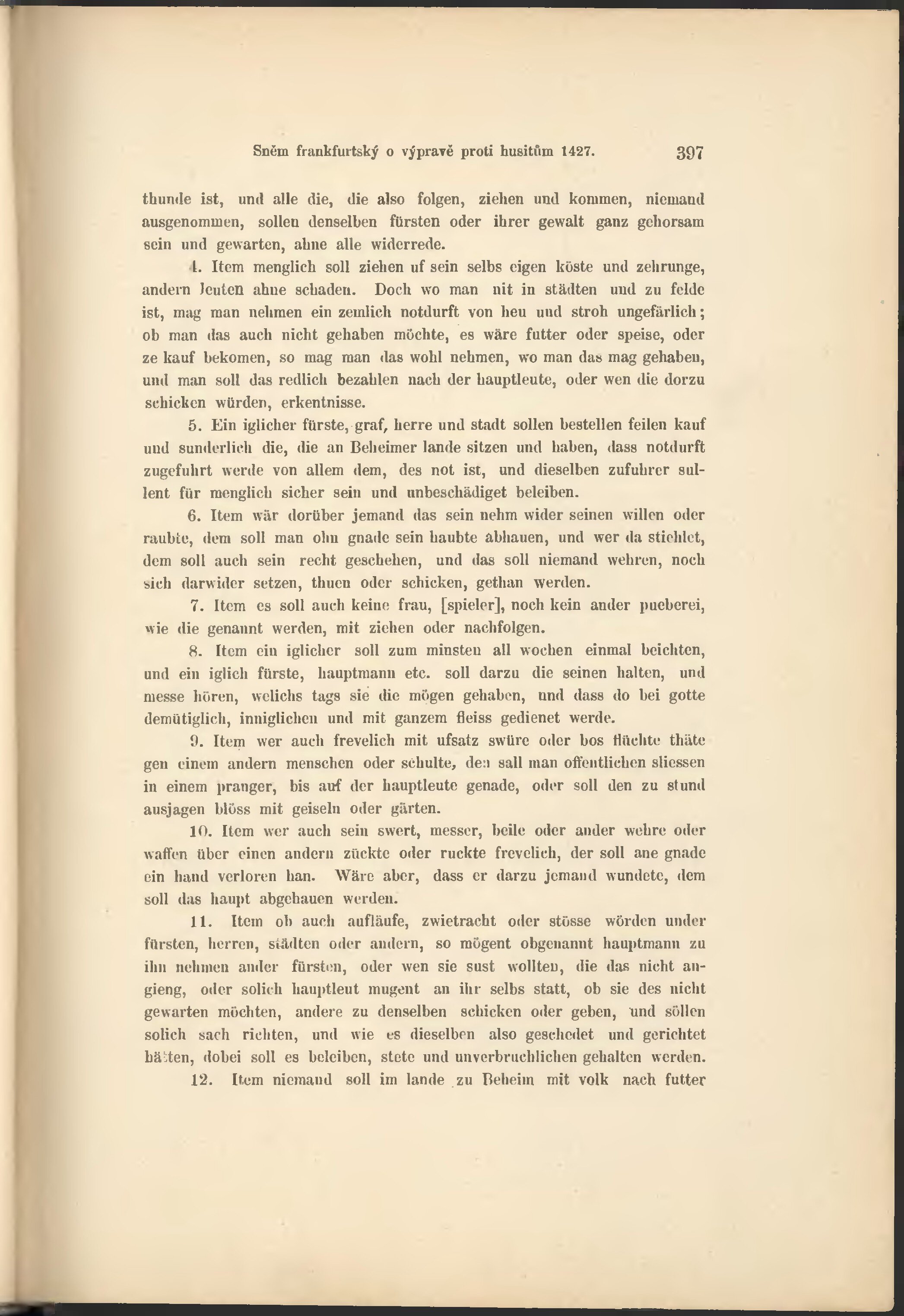 Sněm frankfurtský o výpravě proti husitům 1427. 397

thunde ist, und alle die, die also folgen, ziehen und kommen, niemand ausgenommen, sollen denselben fürsten oder ihrer gewalt ganz gehorsam sein und gewarten, ahne alle widerrede.

4. Item menglich soll ziehen uf sein selbs eigen köste und zehrunge, andern leuten ahne schaden. Doch wo man nit in städten und zu felde ist, mag man nehmen ein zemlich notdurft von heu und stroh ungefärlich; ob man das auch nicht gehaben möchte, es wäre futter oder speise, oder ze kauf bekomen, so mag man das wohl nehmen, wo man das mag gehaben, und man soll das redlich bezahlen nach der hauptleute, oder wen die dorzu schicken würden, erkentnisse.

5. Ein iglicher fürste, graf, herre und stadt sollen bestellen feilen kauf und sunderlich die, die an Beheimer lande sitzen und haben, dass notdurft zugefuhrt werde von allem dem, des not ist, und dieselben zufuhrer sullent für menglich sicher sein und unbeschädiget beleiben.

6. Item wär dorüber jemand das sein nehm wider seinen willen oder raubte, dem soll man ohn gnade sein haubte abhauen, und wer da stiehlet, dem soll auch sein recht geschehen, und das soll niemand wehren, noch sich darwider setzen, thuen oder schicken, gethan werden.

7. Item es soll auch keine frau, [spieler], noch kein ander pueberei, wie die genannt werden, mit ziehen oder nachfolgen.

8. Item ein iglicher soll zum minsten all wochen einmal beichten, und ein iglich fürste, hauptmann etc. soll darzu die seinen halten, und messe hören, welichs tags sie die mögen gehaben, und dass do bei gotte demütiglich, inniglichen und mit ganzem fleiss gedienet werde.

9. Item wer auch frevelich mit ufsatz swüre oder bos flüchte thäte gen einem andern menschen oder schulte, den sall man offentlichen sliessen in einem pranger, bis auf der hauptleute genade, oder soll den zu stund ausjagen blöss mit geiseln oder gärten.

10. Item wer auch sein swert, messer, beile oder ander wehre oder waffen über einen andern zückte oder ruckte frevelich, der soll ane gnade ein hand verloren han. Wäre aber, dass er darzu jemand wundete, dem soll das haupt abgehauen werden.

11. Item ob auch aufläufe, zwietracht oder stösse wörden under fürsten, herren, städten oder andern, so mögent obgenannt hauptmann zu ihn nehmen ander fürsten, oder wen sie sust wollten, die das nicht angieng, oder solich hauptleut mugent an ihr selbs statt, ob sie des nicht gewarten möchten, andere zu denselben schicken oder geben, und söllen solich sach richten, und wie es dieselben also geschedet und gerichtet hätten, dobei soll es beleiben, stete und unverbruchlichen gehalten werden.

12. Item niemand soll im lande zu Beheim mit volk nach futter